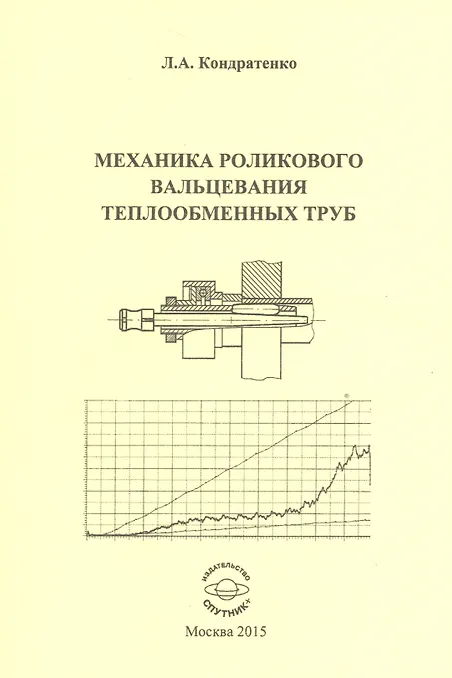 Л.А. Кондратенко

МЕХАНИКА РОЛИКОВОГО ВАЛЬЦЕВАНИЯ ТЕПЛООБМЕННЫХ ТРУБ

ИЗДАТЕЛЬСТВО
СПУТНИК+

Москва 2015